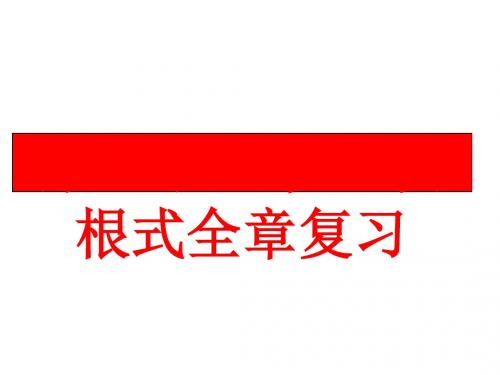 根式全章复习